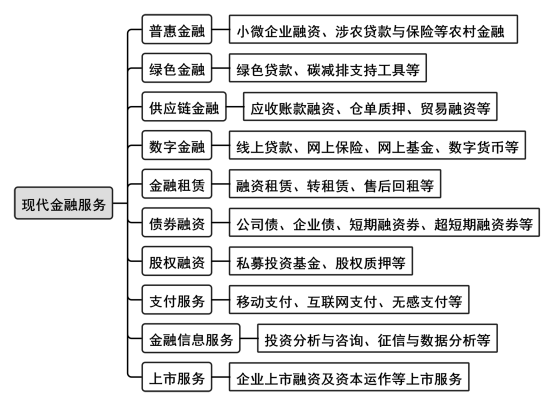 现代金融服务

普惠金融 小微企业融资、涉农贷款与保险等农村金融

绿色金融 绿色贷款、碳减排支持工具等

供应链金融 应收账款融资、仓单质押、贸易融资等

数字金融 线上贷款、网上保险、网上基金、数字货币等

金融租赁 融资租赁、转租赁、售后回租等

债券融资 公司债、企业债、短期融资券、超短期融资券等

股权融资 私募投资基金、股权质押等

支付服务 移动支付、互联网支付、无感支付等

金融信息服务 投资分析与咨询、征信与数据分析等

上市服务 企业上市融资及资本运作等上市服务